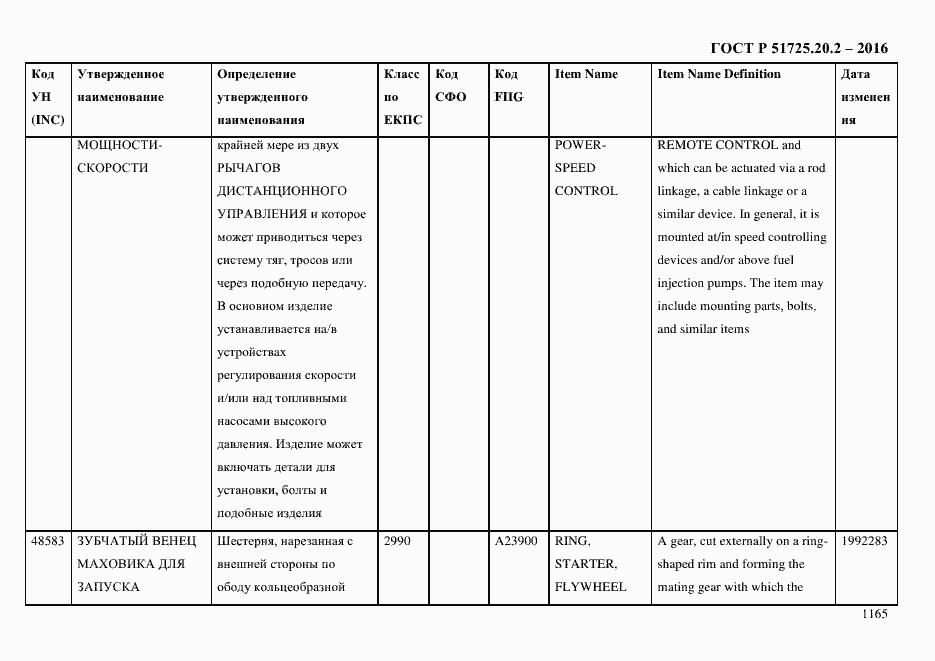 ГОСТ Р 51725.20.2 – 2016

| Код УН (INC) | Утвержденное наименование | Определение утвержденного наименования | Класс по ЕКПС | Код СФО | Код FIIG | Item Name | Item Name Definition | Дата изменения |
|---|---|---|---|---|---|---|---|---|
| | МОЩНОСТИ-СКОРОСТИ | крайней мере из двух РЫЧАГОВ ДИСТАНЦИОННОГО УПРАВЛЕНИЯ и которое может приводиться через систему тяг, тросов или через подобную передачу. В основном изделие устанавливается на/в устройствах регулирования скорости и/или над топливными насосами высокого давления. Изделие может включать детали для установки, болты и подобные изделия | | | | POWER-SPEED CONTROL | REMOTE CONTROL and which can be actuated via a rod linkage, a cable linkage or a similar device. In general, it is mounted at/in speed controlling devices and/or above fuel injection pumps. The item may include mounting parts, bolts, and similar items | |
| 48583 | ЗУБЧАТЫЙ ВЕНЕЦ МАХОВИКА ДЛЯ ЗАПУСКА | Шестерня, нарезанная с внешней стороны по ободу кольцеобразной | 2990 | | A23900 | RING, STARTER, FLYWHEEL | A gear, cut externally on a ring-shaped rim and forming the mating gear with which the | 1992283 |

1165